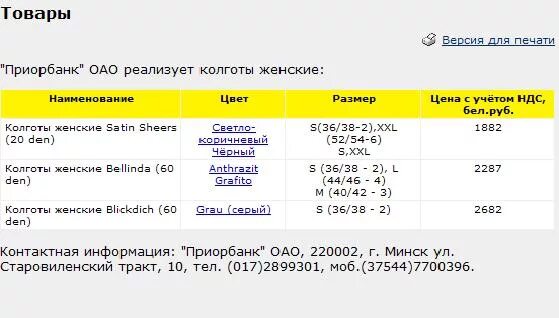 Товары

Версия для печати

"Приорбанк" ОАО реализует колготы женские:

| Наименование | Цвет | Размер | Цена с учётом НДС, бел.руб. |
|---|---|---|---|
| Колготы женские Satin Sheers (20 den) | Светло-коричневый Чёрный | S(36/38-2),XXL (52/54-6) S,XXL | 1882 |
| Колготы женские Bellinda (60 den) | Anthrazit Grafito | S (36/38 - 2), L (44/46 - 4) M (40/42 - 3) | 2287 |
| Колготы женские Blickdich (60 den) | Grau (серый) | S (36/38 - 2) | 2682 |

Контактная информация: "Приорбанк" ОАО, 220002, г. Минск ул. Старовиленский тракт, 10, тел. (017)2899301, моб.(37544)7700396.